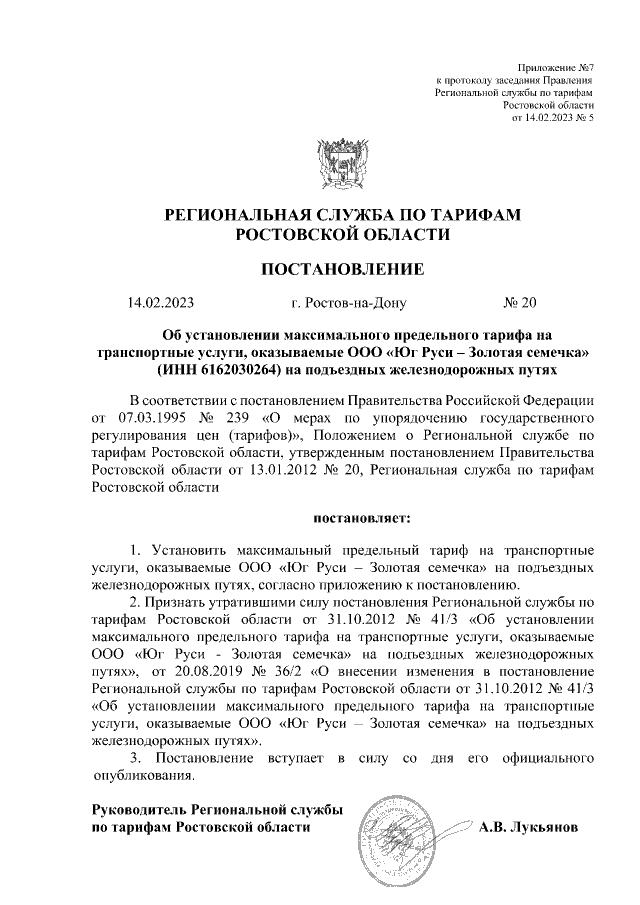 Приложение №7
к протоколу заседания Правления
Региональной службы по тарифам
Ростовской области
от 14.02.2023 № 5

РЕГИОНАЛЬНАЯ СЛУЖБА ПО ТАРИФАМ
РОСТОВСКОЙ ОБЛАСТИ

ПОСТАНОВЛЕНИЕ

14.02.2023 г. Ростов-на-Дону № 20

Об установлении максимального предельного тарифа на транспортные услуги, оказываемые ООО «Юг Руси – Золотая семечка» (ИНН 6162030264) на подъездных железнодорожных путях

В соответствии с постановлением Правительства Российской Федерации от 07.03.1995 № 239 «О мерах по упорядочению государственного регулирования цен (тарифов)», Положением о Региональной службе по тарифам Ростовской области, утвержденным постановлением Правительства Ростовской области от 13.01.2012 № 20, Региональная служба по тарифам Ростовской области

постановляет:

1. Установить максимальный предельный тариф на транспортные услуги, оказываемые ООО «Юг Руси – Золотая семечка» на подъездных железнодорожных путях, согласно приложению к постановлению.

2. Признать утратившими силу постановления Региональной службы по тарифам Ростовской области от 31.10.2012 № 41/3 «Об установлении максимального предельного тарифа на транспортные услуги, оказываемые ООО «Юг Руси - Золотая семечка» на подъездных железнодорожных путях», от 20.08.2019 № 36/2 «О внесении изменения в постановление Региональной службы по тарифам Ростовской области от 31.10.2012 № 41/3 «Об установлении максимального предельного тарифа на транспортные услуги, оказываемые ООО «Юг Руси – Золотая семечка» на подъездных железнодорожных путях».

3. Постановление вступает в силу со дня его официального опубликования.

Руководитель Региональной службы
по тарифам Ростовской области
А.В. Лукьянов